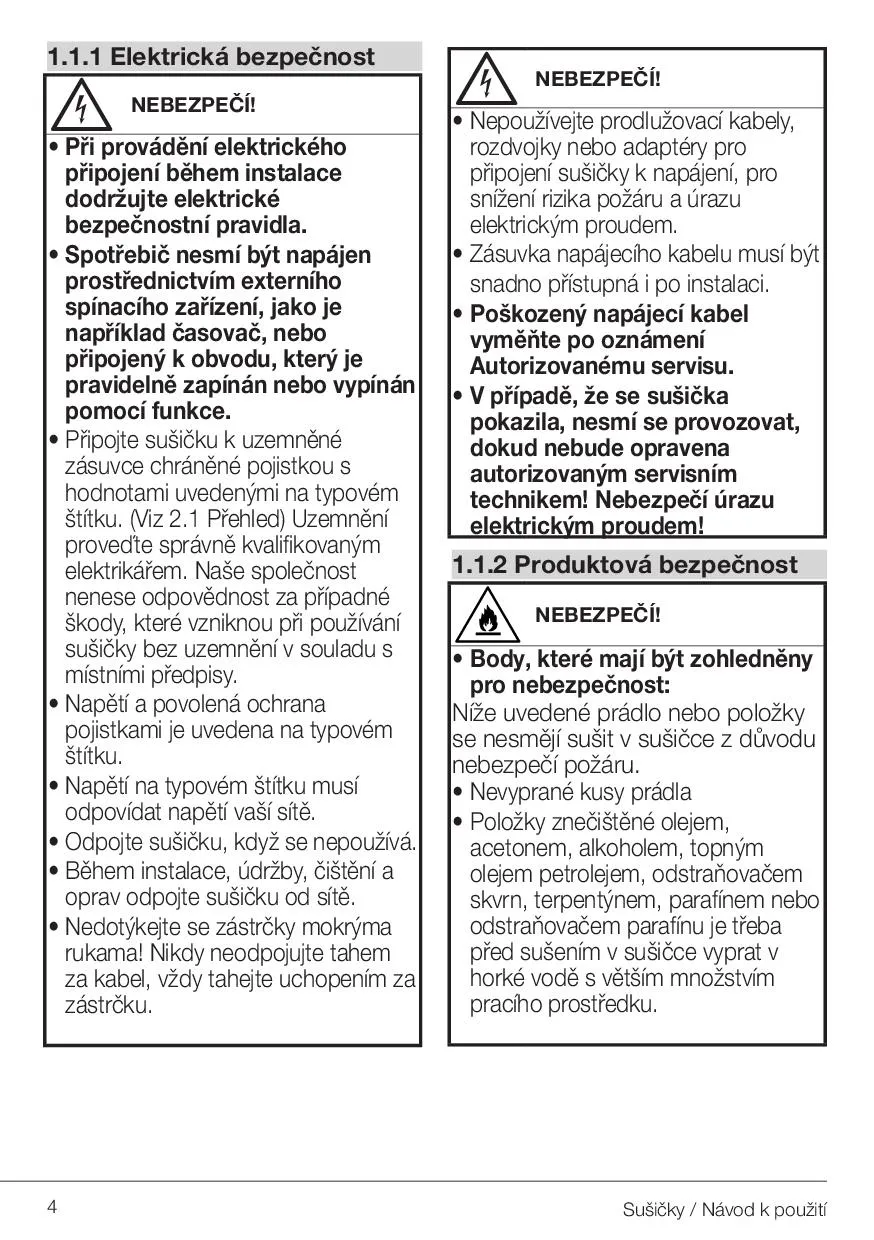 1.1.1 Elektrická bezpečnost

NEBEZPEČÍ!

• Při provádění elektrického připojení během instalace dodržujte elektrické bezpečnostní pravidla.
• Spotřebič nesmí být napájen prostřednictvím externího spínacího zařízení, jako je například časovač, nebo připojený k obvodu, který je pravidelně zapínán nebo vypínán pomocí funkce.
• Připojte sušičku k uzemněné zásuvce chráněné pojistkou s hodnotami uvedenými na typovém štítku. (Viz 2.1 Přehled) Uzemnění proveďte správně kvalifikovaným elektrikářem. Naše společnost nenese odpovědnost za případné škody, které vzniknou při používání sušičky bez uzemnění v souladu s místními předpisy.
• Napětí a povolená ochrana pojistkami je uvedena na typovém štítku.
• Napětí na typovém štítku musí odpovídat napětí vaší sítě.
• Odpojte sušičku, když se nepoužívá.
• Během instalace, údržby, čištění a oprav odpojte sušičku od sítě.
• Nedotýkejte se zástrčky mokrýma rukama! Nikdy neodpojujte tahem za kabel, vždy tahejte uchopením za zástrčku.

NEBEZPEČÍ!

• Nepoužívejte prodlužovací kabely, rozdvojky nebo adaptéry pro připojení sušičky k napájení, pro snížení rizika požáru a úrazu elektrickým proudem.
• Zásuvka napájecího kabelu musí být snadno přístupná i po instalaci.
• Poškozený napájecí kabel vyměňte po oznámení Autorizovanému servisu.
• V případě, že se sušička pokazila, nesmí se provozovat, dokud nebude opravena autorizovaným servisním technikem! Nebezpečí úrazu elektrickým proudem!

1.1.2 Produktová bezpečnost

NEBEZPEČÍ!

• Body, které mají být zohledněny pro nebezpečnost:
Níže uvedené prádlo nebo položky se nesmějí sušit v sušičce z důvodu nebezpečí požáru.
• Nevyprané kusy prádla
• Položky znečištěné olejem, acetonem, alkoholem, topným olejem petrolejem, odstraňovačem skvrn, terpentýnem, parafínem nebo odstraňovačem parafínu je třeba před sušením v sušičce vyprat v horké vodě s větším množstvím pracího prostředku.

4

Sušičky / Návod k použití